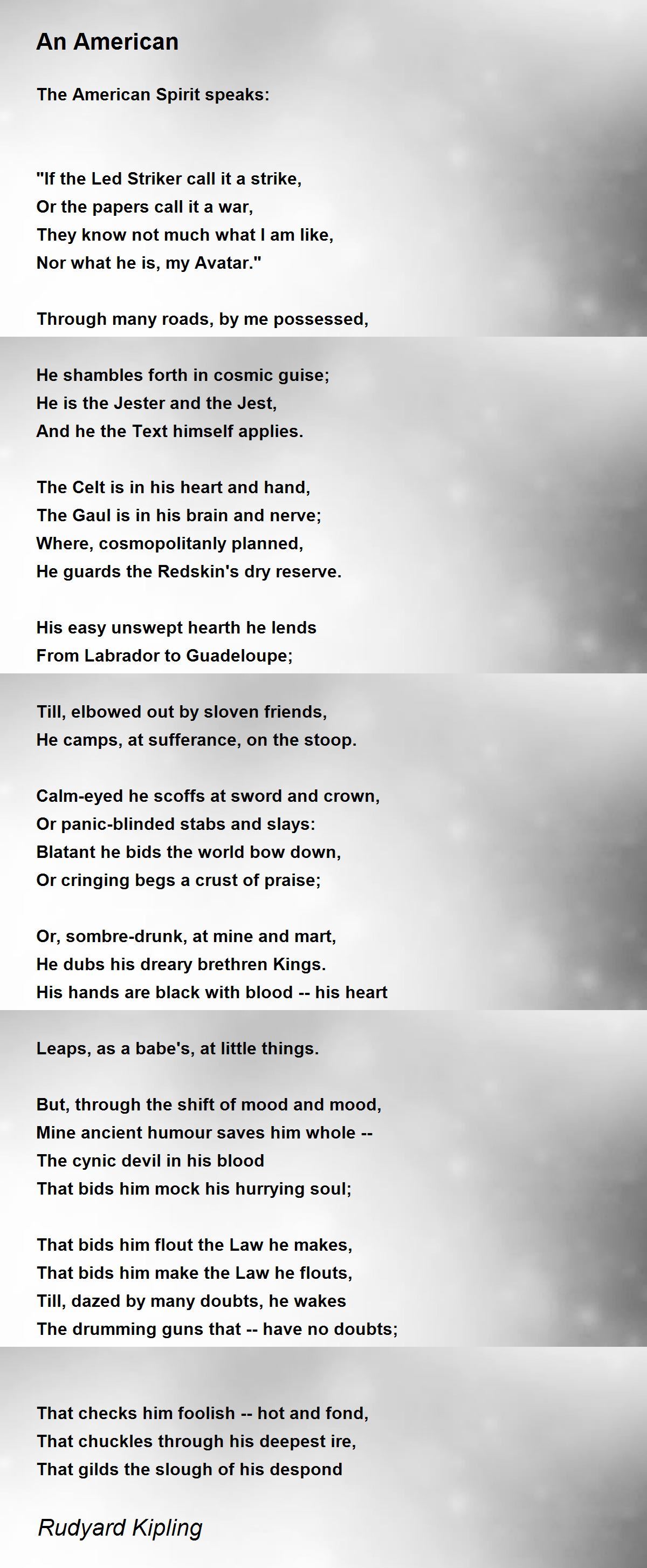 An American

The American Spirit speaks:

"If the Led Striker call it a strike,
Or the papers call it a war,
They know not much what I am like,
Nor what he is, my Avatar."

Through many roads, by me possessed,

He shambles forth in cosmic guise;
He is the Jester and the Jest,
And he the Text himself applies.

The Celt is in his heart and hand,
The Gaul is in his brain and nerve;
Where, cosmopolitanly planned,
He guards the Redskin's dry reserve.

His easy unswept hearth he lends
From Labrador to Guadeloupe;

Till, elbowed out by sloven friends,
He camps, at sufferance, on the stoop.

Calm-eyed he scoffs at sword and crown,
Or panic-blinded stabs and slays:
Blatant he bids the world bow down,
Or cringing begs a crust of praise;

Or, sombre-drunk, at mine and mart,
He dubs his dreary brethren Kings.
His hands are black with blood -- his heart

Leaps, as a babe's, at little things.

But, through the shift of mood and mood,
Mine ancient humour saves him whole --
The cynic devil in his blood
That bids him mock his hurrying soul;

That bids him flout the Law he makes,
That bids him make the Law he flouts,
Till, dazed by many doubts, he wakes
The drumming guns that -- have no doubts;

That checks him foolish -- hot and fond,
That chuckles through his deepest ire,
That gilds the slough of his despond

Rudyard Kipling